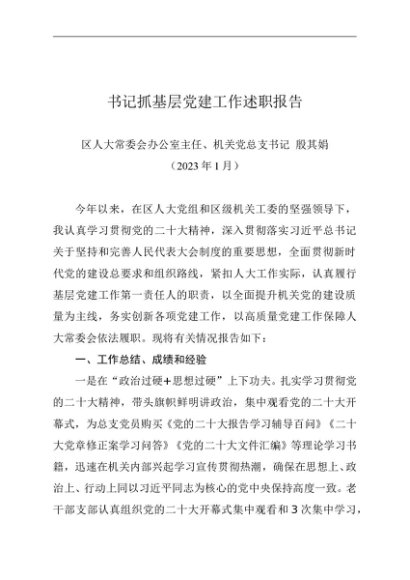 书记抓基层党建工作述职报告

区人大常委会办公室主任、机关党总支书记 殷其娟

（2023年1月）

今年以来，在区人大党组和区级机关工委的坚强领导下，我认真学习贯彻党的二十大精神，深入贯彻落实习近平总书记关于坚持和完善人民代表大会制度的重要思想，全面贯彻新时代党的建设总要求和组织路线，紧扣人大工作实际，认真履行基层党建工作第一责任人的职责，以全面提升机关党的建设质量为主线，务实创新各项党建工作，以高质量党建工作保障人大常委会依法履职。现将有关情况报告如下：

一、工作总结、成绩和经验

一是在“政治过硬+思想过硬”上下功夫。扎实学习贯彻党的二十大精神，带头旗帜鲜明讲政治，集中观看党的二十大开幕式，为总支党员购买《党的二十大报告学习辅导百问》《二十大党章修正案学习问答》《党的二十大文件汇编》等理论学习书籍，迅速在机关内部兴起学习宣传贯彻热潮，确保在思想上、政治上、行动上同以习近平同志为核心的党中央保持高度一致。老干部支部认真组织党的二十大开幕式集中观看和3次集中学习，